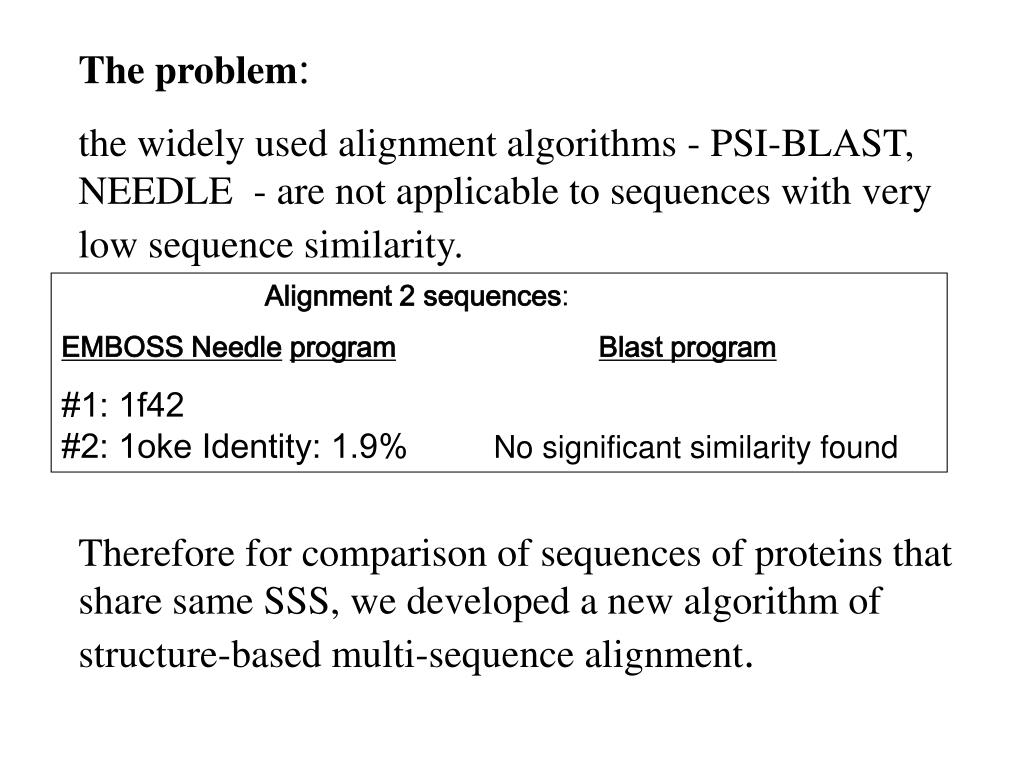 The problem:

the widely used alignment algorithms - PSI-BLAST, NEEDLE - are not applicable to sequences with very low sequence similarity.

Alignment 2 sequences:

EMBOSS Needle program Blast program

#1: 1f42
#2: 1oke Identity: 1.9% No significant similarity found

Therefore for comparison of sequences of proteins that share same SSS, we developed a new algorithm of structure-based multi-sequence alignment.